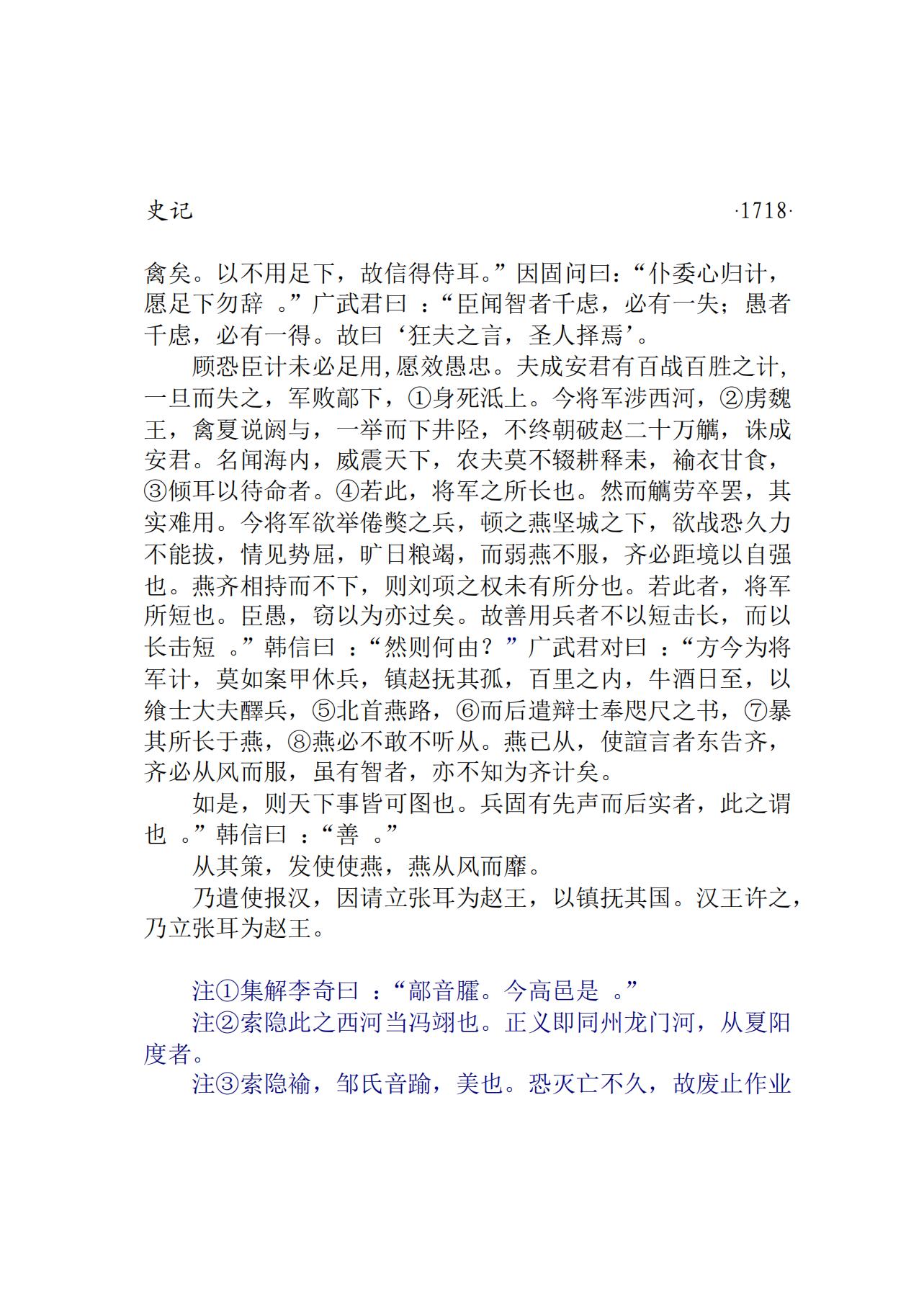 史记 ·1718·

禽矣。以不用足下，故信得侍耳。”因固问曰：“仆委心归计，愿足下勿辞 。”广武君曰 ：“臣闻智者千虑，必有一失；愚者千虑，必有一得。故曰‘狂夫之言，圣人择焉’。

顾恐臣计未必足用,愿效愚忠。夫成安君有百战百胜之计，一旦而失之，军败鄗下，①身死泜上。今将军涉西河，②虏魏王，禽夏说阏与，一举而下井陉，不终朝破赵二十万觽，诛成安君。名闻海内，威震天下，农夫莫不辍耕释耒，褕衣甘食，③倾耳以待命者。④若此，将军之所长也。然而觽劳卒罢，其实难用。今将军欲举倦獘之兵，顿之燕坚城之下，欲战恐久力不能拔，情见势屈，旷日粮竭，而弱燕不服，齐必距境以自强也。燕齐相持而不下，则刘项之权未有所分也。若此者，将军所短也。臣愚，窃以为亦过矣。故善用兵者不以短击长，而以长击短 。”韩信曰 ：“然则何由？”广武君对曰 ：“方今为将军计，莫如案甲休兵，镇赵抚其孤，百里之内，牛酒日至，以飨士大夫醳兵，⑤北首燕路，⑥而后遣辩士奉咫尺之书，⑦暴其所长于燕，⑧燕必不敢不听从。燕已从，使諠言者东告齐，齐必从风而服，虽有智者，亦不知为齐计矣。

如是，则天下事皆可图也。兵固有先声而后实者，此之谓也 。”韩信曰 ：“善 。”

从其策，发使使燕，燕从风而靡。

乃遣使报汉，因请立张耳为赵王，以镇抚其国。汉王许之，乃立张耳为赵王。

注①集解李奇曰 ：“鄗音臛。今高邑是 。”

注②索隐此之西河当冯翊也。正义即同州龙门河，从夏阳度者。

注③索隐褕，邹氏音踰，美也。恐灭亡不久，故废止作业